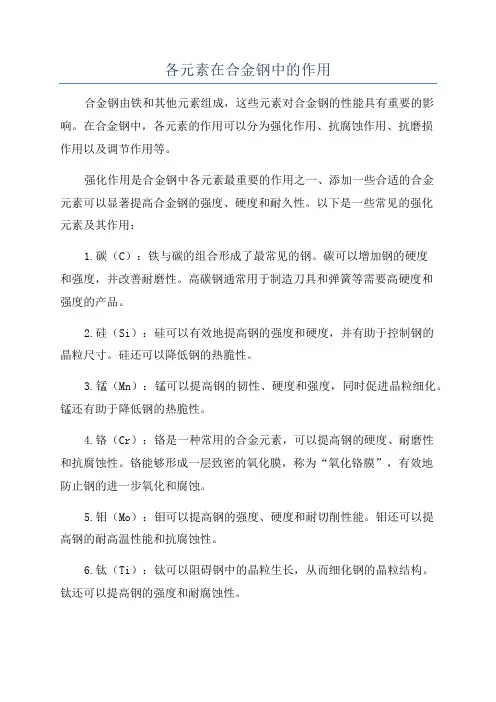 各元素在合金钢中的作用

合金钢由铁和其他元素组成，这些元素对合金钢的性能具有重要的影响。在合金钢中，各元素的作用可以分为强化作用、抗腐蚀作用、抗磨损作用以及调节作用等。

强化作用是合金钢中各元素最重要的作用之一、添加一些合适的合金元素可以显著提高合金钢的强度、硬度和耐久性。以下是一些常见的强化元素及其作用：

1.碳（C）：铁与碳的组合形成了最常见的钢。碳可以增加钢的硬度和强度，并改善耐磨性。高碳钢通常用于制造刀具和弹簧等需要高硬度和强度的产品。

2.硅（Si）：硅可以有效地提高钢的强度和硬度，并有助于控制钢的晶粒尺寸。硅还可以降低钢的热脆性。

3.锰（Mn）：锰可以提高钢的韧性、硬度和强度，同时促进晶粒细化。锰还有助于降低钢的热脆性。

4.铬（Cr）：铬是一种常用的合金元素，可以提高钢的硬度、耐磨性和抗腐蚀性。铬能够形成一层致密的氧化膜，称为“氧化铬膜”，有效地防止钢的进一步氧化和腐蚀。

5.钼（Mo）：钼可以提高钢的强度、硬度和耐切削性能。钼还可以提高钢的耐高温性能和抗腐蚀性。

6.钛（Ti）：钛可以阻碍钢中的晶粒生长，从而细化钢的晶粒结构。钛还可以提高钢的强度和耐腐蚀性。